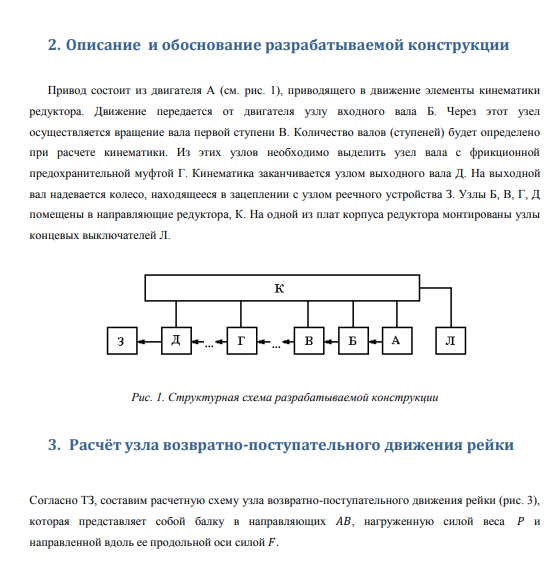 2. Описание и обоснование разрабатываемой конструкции

Привод состоит из двигателя А (см. рис. 1), приводящего в движение элементы кинематики редуктора. Движение передается от двигателя узлу входного вала Б. Через этот узел осуществляется вращение вала первой ступени В. Количество валов (ступеней) будет определено при расчете кинематики. Из этих узлов необходимо выделить узел вала с фрикционной предохранительной муфтой Г. Кинематика заканчивается узлом выходного вала Д. На выходной вал надевается колесо, находящееся в зацеплении с узлом реечного устройства З. Узлы Б, В, Г, Д помещены в направляющие редуктора, К. На одной из плат корпуса редуктора монтированы узлы концевых выключателей Л.

К

З Д ... Г ... В Б А Л

Рис. 1. Структурная схема разрабатываемой конструкции

3. Расчёт узла возвратно-поступательного движения рейки

Согласно ТЗ, составим расчетную схему узла возвратно-поступательного движения рейки (рис. 3), которая представляет собой балку в направляющих $AB$, нагруженную силой веса $P$ и направленной вдоль ее продольной оси силой $F$.